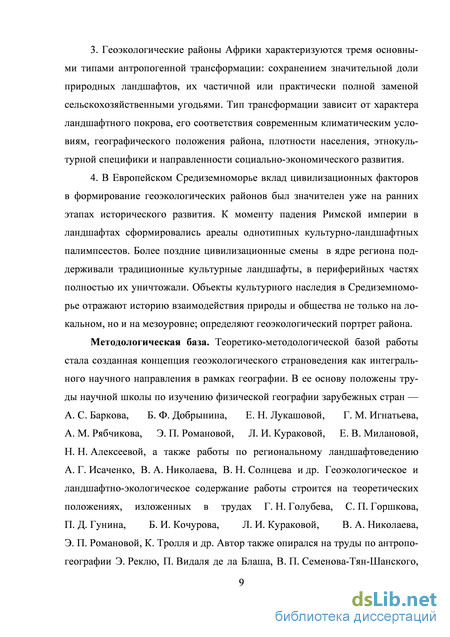 3. Геоэкологические районы Африки характеризуются тремя основными типами антропогенной трансформации: сохранением значительной доли природных ландшафтов, их частичной или практически полной заменой сельскохозяйственными угодьями. Тип трансформации зависит от характера ландшафтного покрова, его соответствия современным климатическим условиям, географического положения района, плотности населения, этнокультурной специфики и направленности социально-экономического развития.

4. В Европейском Средиземноморье вклад цивилизационных факторов в формирование геоэкологических районов был значителен уже на ранних этапах исторического развития. К моменту падения Римской империи в ландшафтах сформировались ареалы однотипных культурно-ландшафтных палимпсестов. Более поздние цивилизационные смены в ядре региона поддерживали традиционные культурные ландшафты, в периферийных частях полностью их уничтожали. Объекты культурного наследия в Средиземноморье отражают историю взаимодействия природы и общества не только на локальном, но и на мезоуровне; определяют геоэкологический портрет района.

Методологическая база. Теоретико-методологической базой работы стала созданная концепция геоэкологического страноведения как интегрального научного направления в рамках географии. В ее основу положены труды научной школы по изучению физической географии зарубежных стран — А. С. Баркова, Б. Ф. Добрынина, Е. Н. Лукашовой, Г. М. Игнатьева, А. М. Рябчикова, Э. П. Романовой, Л. И. Кураковой, Е. В. Милановой, Н. Н. Алексеевой, а также работы по региональному ландшафтоведению А. Г. Исаченко, В. А. Николаева, В. Н. Солнцева и др. Геоэкологическое и ландшафтно-экологическое содержание работы строится на теоретических положениях, изложенных в трудах Г. Н. Голубева, С. П. Горшкова, П. Д. Гунина, Б. И. Кочурова, Л. И. Кураковой, В. А. Николаева, Э. П. Романовой, К. Тролля и др. Автор также опирался на труды по антропогеографии Э. Реклю, П. Видаля де ла Блаша, В. П. Семенова-Тян-Шанского,

9

dsLib.net
библиотека диссертаций